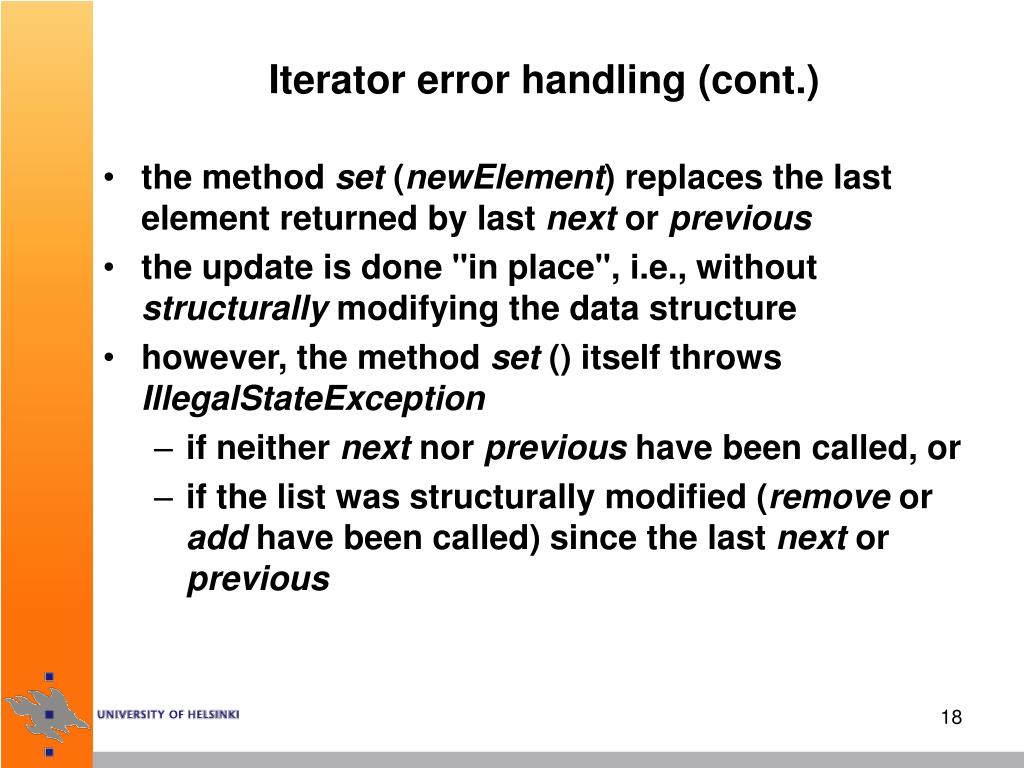 Iterator error handling (cont.)

• the method set (newElement) replaces the last element returned by last next or previous
• the update is done "in place", i.e., without structurally modifying the data structure
• however, the method set () itself throws IllegalStateException
– if neither next nor previous have been called, or
– if the list was structurally modified (remove or add have been called) since the last next or previous

UNIVERSITY OF HELSINKI

18